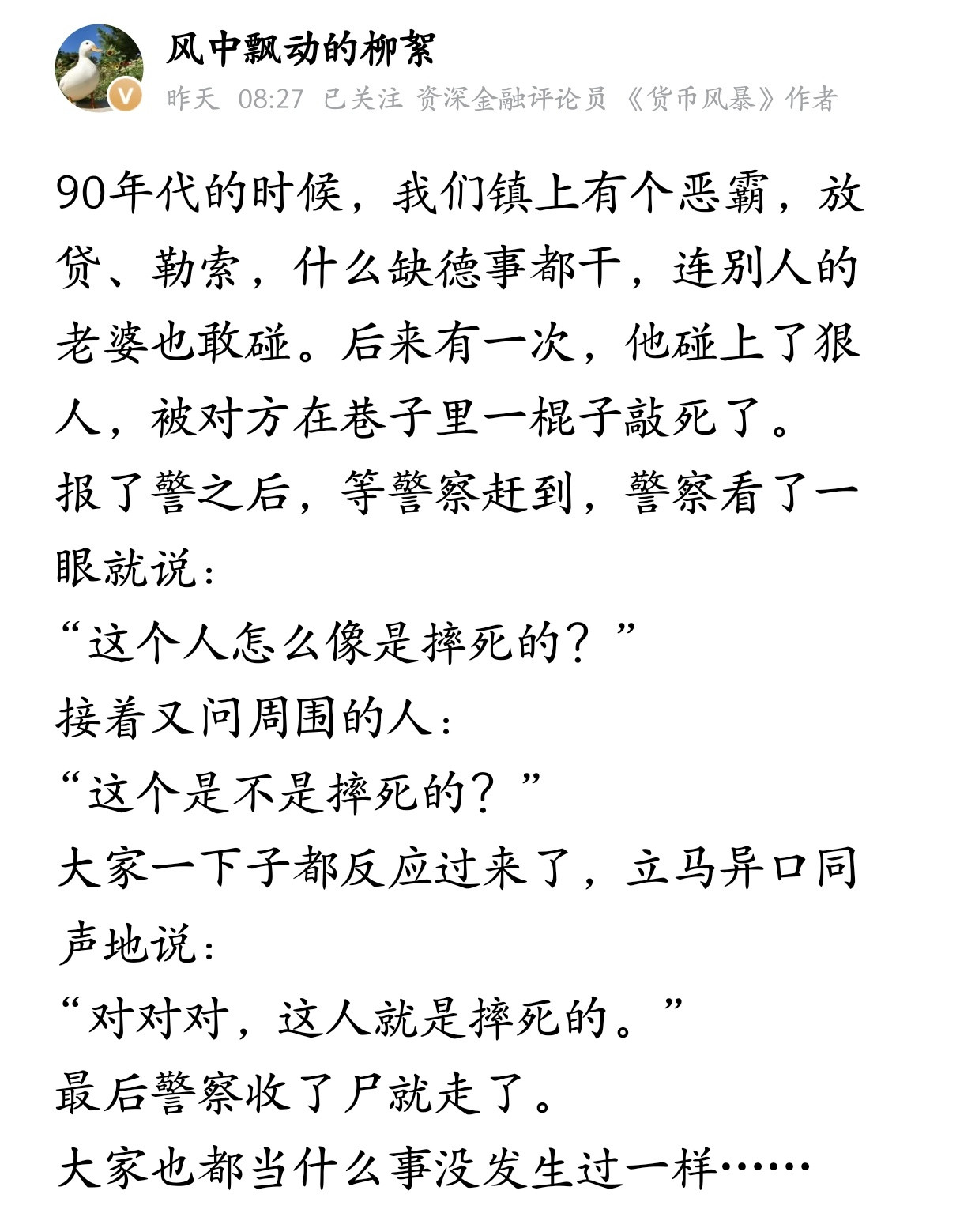 风中飘动的柳絮

昨天 08:27 已关注 资深金融评论员 《货币风暴》作者

90年代的时候，我们镇上有个恶霸，放贷、勒索，什么缺德事都干，连别人的老婆也敢碰。后来有一次，他碰上了狠人，被对方在巷子里一棍子敲死了。
报了警之后，等警察赶到，警察看了一眼就说：
“这个人怎么像是摔死的？”
接着又问周围的人：
“这个是不是摔死的？”
大家一下子都反应过来了，立马异口同声地说：
“对对对，这人就是摔死的。”
最后警察收了尸就走了。
大家也都当什么事没发生过一样……